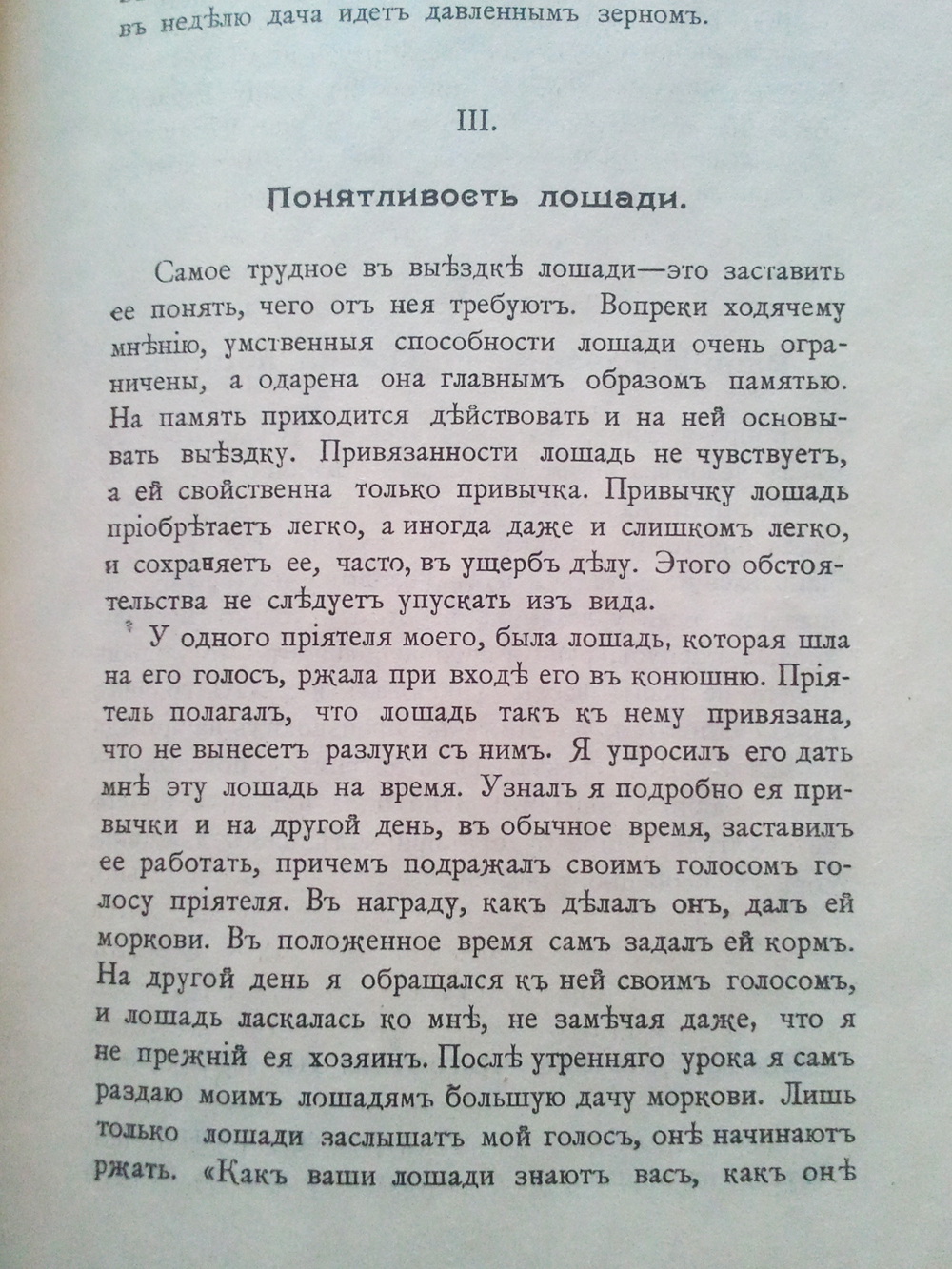 въ недѣлю дача идетъ давленнымъ зерномъ.

III.

Понятливость лошади.

Самое трудное въ выѣздкѣ лошади—это заставить ее понять, чего отъ нея требуютъ. Вопреки ходячему мнѣнію, умственныя способности лошади очень ограничены, а одарена она главнымъ образомъ памятью. На память приходится дѣйствовать и на ней основывать выѣздку. Привязанности лошадь не чувствуетъ, а ей свойственна только привычка. Привычку лошадь пріобрѣтаетъ легко, а иногда даже и слишкомъ легко, и сохраняетъ ее, часто, въ ущербъ дѣлу. Этого обстоятельства не слѣдуетъ упускать изъ вида.

У одного пріятеля моего, была лошадь, которая шла на его голосъ, ржала при входѣ его въ конюшню. Пріятель полагалъ, что лошадь такъ къ нему привязана, что не вынесетъ разлуки съ нимъ. Я упросилъ его дать мнѣ эту лошадь на время. Узналъ я подробно ея привычки и на другой день, въ обычное время, заставилъ ее работать, причемъ подражалъ своимъ голосомъ голосу пріятеля. Въ награду, какъ дѣлалъ онъ, далъ ей моркови. Въ положенное время самъ задалъ ей кормъ. На другой день я обращался къ ней своимъ голосомъ, и лошадь ласкалась ко мнѣ, не замѣчая даже, что я не прежній ея хозяинъ. Послѣ утренняго урока я самъ раздаю моимъ лошадямъ большую дачу моркови. Лишь только лошади заслышатъ мой голосъ, онѣ начинаютъ ржать. «Какъ ваши лошади знаютъ васъ, какъ онѣ